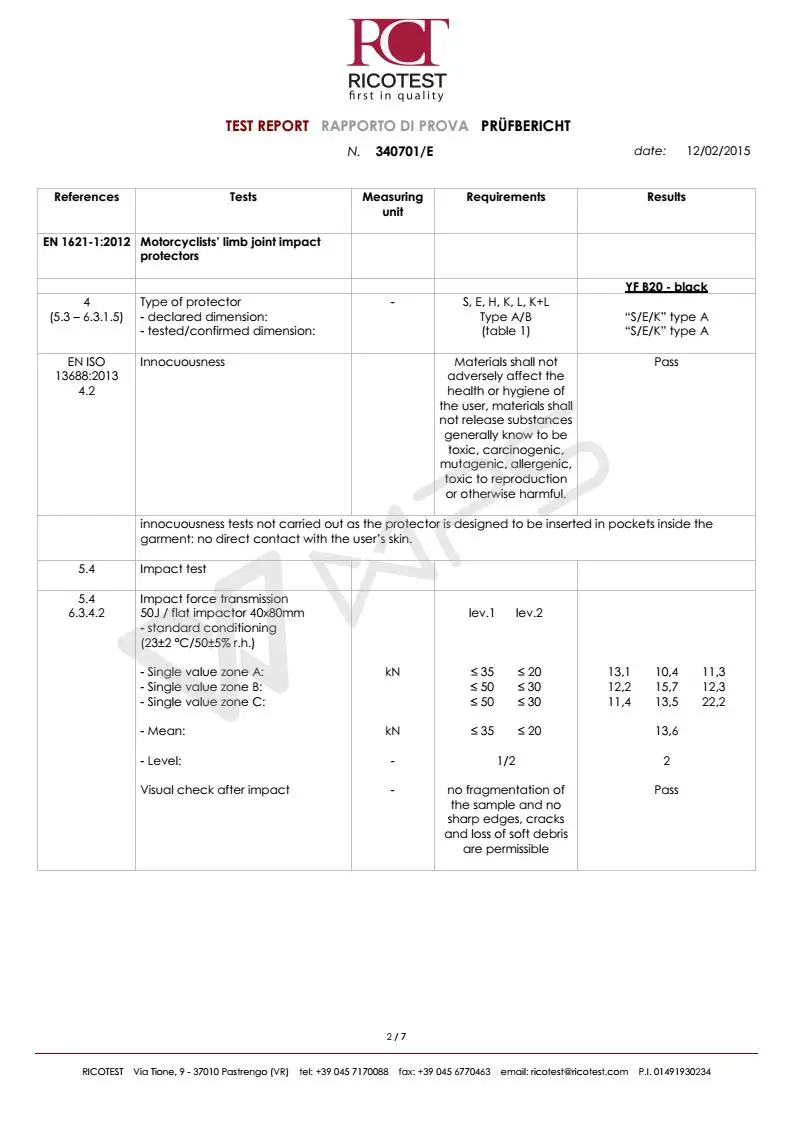 RCT
RICOTEST
first in quality

TEST REPORT RAPPORTO DI PROVA PRÜFBERICHT

N. 340701/E date: 12/02/2015

| References | Tests | Measuring unit | Requirements | Results |
|---|---|---|---|---|
| EN 1621-1:2012 | Motorcyclists' limb joint impact protectors | | | |
| | | | | YF B20 - black |
| 4 (5.3 – 6.3.1.5) | Type of protector - declared dimension: - tested/confirmed dimension: | - | S, E, H, K, L, K+L Type A/B (table 1) | "S/E/K" type A "S/E/K" type A |
| EN ISO 13688:2013 4.2 | Innocuousness | | Materials shall not adversely affect the health or hygiene of the user, materials shall not release substances generally know to be toxic, carcinogenic, mutagenic, allergenic, toxic to reproduction or otherwise harmful. | Pass |
| | innocuousness tests not carried out as the protector is designed to be inserted in pockets inside the garment: no direct contact with the user's skin. | | | |
| 5.4 | Impact test | | | |
| 5.4 6.3.4.2 | Impact force transmission 50J / flat impactor 40x80mm - standard conditioning (23±2 °C/50±5% r.h.) - Single value zone A: - Single value zone B: - Single value zone C: - Mean: - Level: Visual check after impact | kN kN - - | lev.1 lev.2 ≤ 35 ≤ 20 ≤ 50 ≤ 30 ≤ 50 ≤ 30 ≤ 35 ≤ 20 1/2 no fragmentation of the sample and no sharp edges, cracks and loss of soft debris are permissible | 13,1 10,4 11,3 12,2 15,7 12,3 11,4 13,5 22,2 13,6 2 Pass |

2 / 7

RICOTEST Via Tione, 9 - 37010 Pastrengo (VR) tel: +39 045 7170088 fax: +39 045 6770463 email: ricotest@ricotest.com P.I. 01491930234